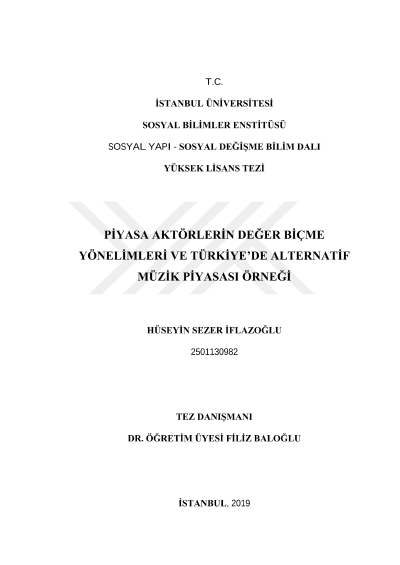 T.C.

İSTANBUL ÜNİVERSİTESİ

SOSYAL BİLİMLER ENSTİTÜSÜ

SOSYAL YAPI - SOSYAL DEĞİŞME BİLİM DALI

YÜKSEK LİSANS TEZİ

PİYASA AKTÖRLERİN DEĞER BİÇME YÖNELİMLERİ VE TÜRKİYE'DE ALTERNATİF MÜZİK PİYASASI ÖRNEĞİ

HÜSEYİN SEZER İFLAZOĞLU

2501130982

TEZ DANIŞMANI

DR. ÖĞRETİM ÜYESİ FİLİZ BALOĞLU

İSTANBUL, 2019